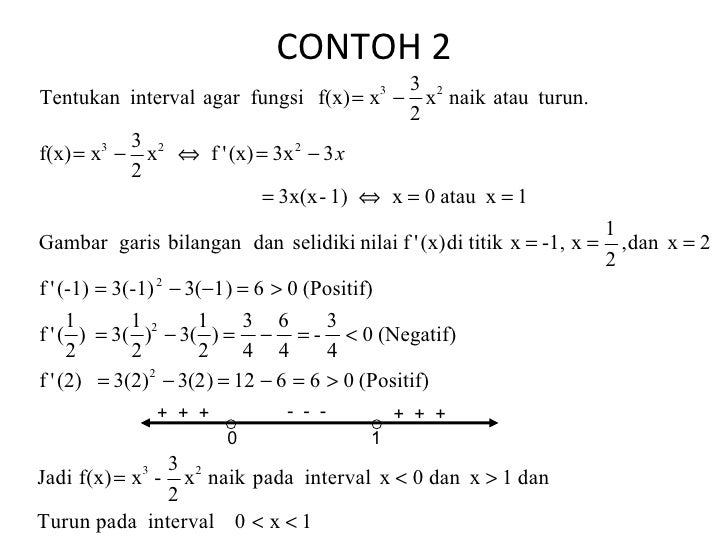 CONTOH 2

Tentukan interval agar fungsi $f(x) = x^3 - \frac{3}{2}x^2$ naik atau turun.

$f(x) = x^3 - \frac{3}{2}x^2 \Leftrightarrow f'(x) = 3x^2 - 3x$

$= 3x(x-1) \Leftrightarrow x = 0$ atau $x = 1$

Gambar garis bilangan dan selidiki nilai $f'(x)$ di titik $x = -1$, $x = \frac{1}{2}$, dan $x = 2$

$f'(-1) = 3(-1)^2 - 3(-1) = 6 > 0$ (Positif)

$f'(\frac{1}{2}) = 3(\frac{1}{2})^2 - 3(\frac{1}{2}) = \frac{3}{4} - \frac{6}{4} = -\frac{3}{4} < 0$ (Negatif)

$f'(2) = 3(2)^2 - 3(2) = 12 - 6 = 6 > 0$ (Positif)

+ + + - - - + + +
0 1

Jadi $f(x) = x^3 - \frac{3}{2}x^2$ naik pada interval $x < 0$ dan $x > 1$ dan

Turun pada interval $0 < x < 1$